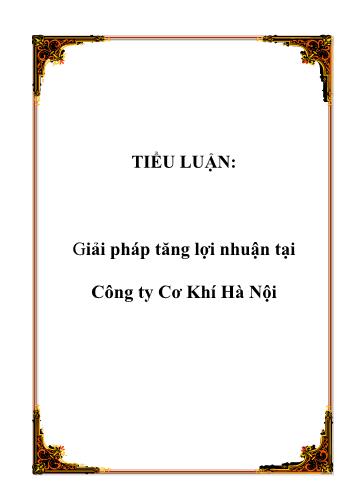 TIỂU LUẬN:

Giải pháp tăng lợi nhuận tại

Công ty Cơ Khí Hà Nội